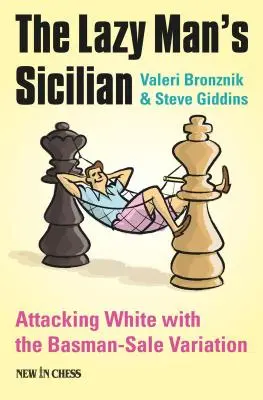 The Lazy Man's Sicilian

Valeri Bronznik & Steve Giddins

Attacking White with the Basman-Sale Variation

NEW IN CHESS